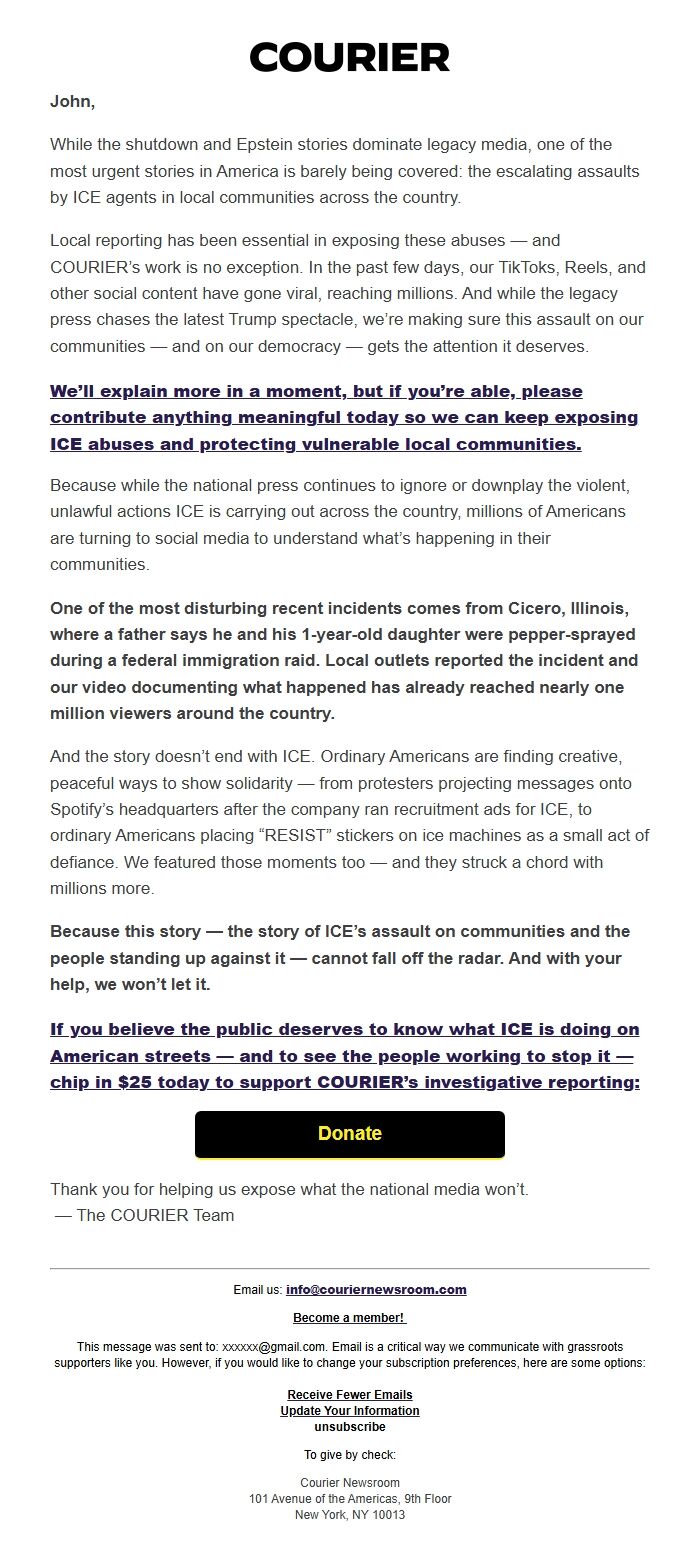 COURIER

John,

While the shutdown and Epstein stories dominate legacy media, one of the most urgent stories in America is barely being covered: the escalating assaults by ICE agents in local communities across the country.

Local reporting has been essential in exposing these abuses — and COURIER's work is no exception. In the past few days, our TikToks, Reels, and other social content have gone viral, reaching millions. And while the legacy press chases the latest Trump spectacle, we're making sure this assault on our communities — and on our democracy — gets the attention it deserves.

We'll explain more in a moment, but if you're able, please contribute anything meaningful today so we can keep exposing ICE abuses and protecting vulnerable local communities.

Because while the national press continues to ignore or downplay the violent, unlawful actions ICE is carrying out across the country, millions of Americans are turning to social media to understand what's happening in their communities.

One of the most disturbing recent incidents comes from Cicero, Illinois, where a father says he and his 1-year-old daughter were pepper-sprayed during a federal immigration raid. Local outlets reported the incident and our video documenting what happened has already reached nearly one million viewers around the country.

And the story doesn't end with ICE. Ordinary Americans are finding creative, peaceful ways to show solidarity — from protesters projecting messages onto Spotify's headquarters after the company ran recruitment ads for ICE, to ordinary Americans placing "RESIST" stickers on ice machines as a small act of defiance. We featured those moments too — and they struck a chord with millions more.

Because this story — the story of ICE's assault on communities and the people standing up against it — cannot fall off the radar. And with your help, we won't let it.

If you believe the public deserves to know what ICE is doing on American streets — and to see the people working to stop it — chip in $25 today to support COURIER's investigative reporting:

Donate

Thank you for helping us expose what the national media won't.
— The COURIER Team

Email us: info@couriernewsroom.com

Become a member!

This message was sent to: xxxxxx@gmail.com. Email is a critical way we communicate with grassroots supporters like you. However, if you would like to change your subscription preferences, here are some options:

Receive Fewer Emails
Update Your Information
unsubscribe

To give by check:

Courier Newsroom
101 Avenue of the Americas, 9th Floor
New York, NY 10013